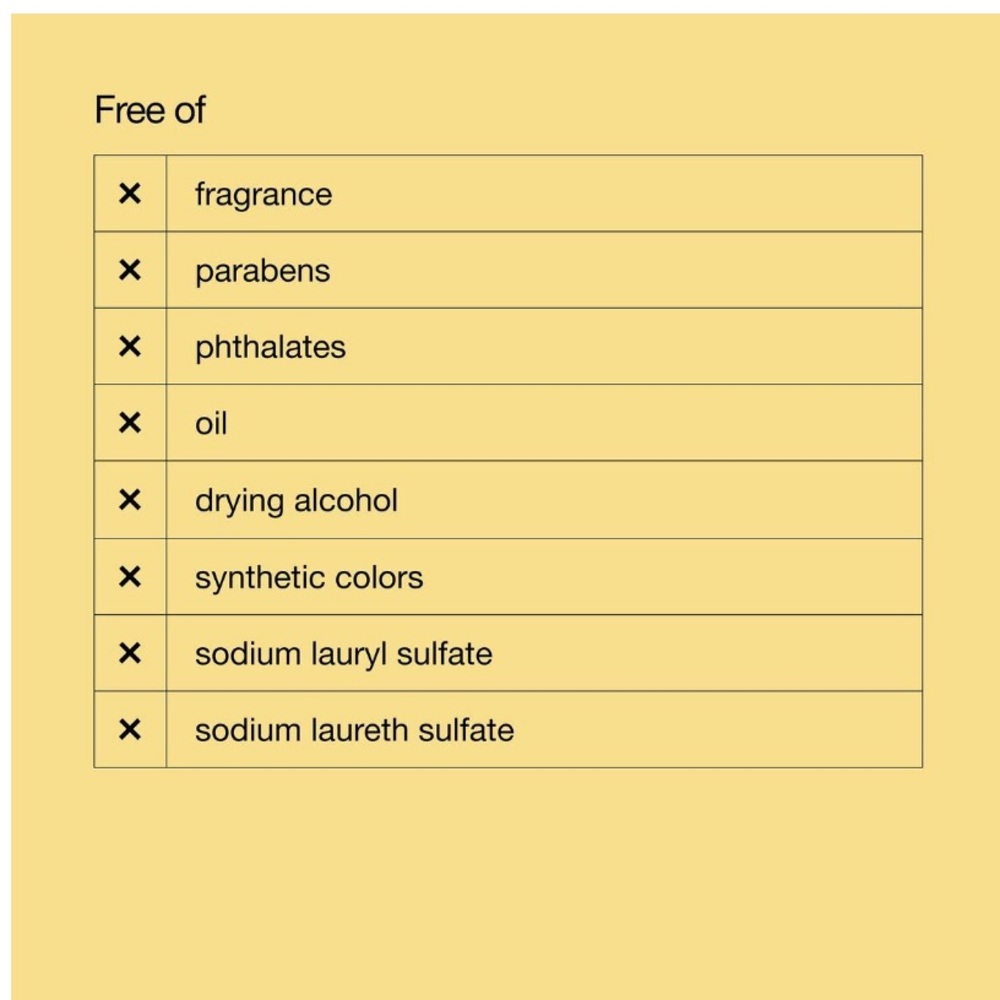 Free of

| × | fragrance |
|---|---|
| × | parabens |
| × | phthalates |
| × | oil |
| × | drying alcohol |
| × | synthetic colors |
| × | sodium lauryl sulfate |
| × | sodium laureth sulfate |